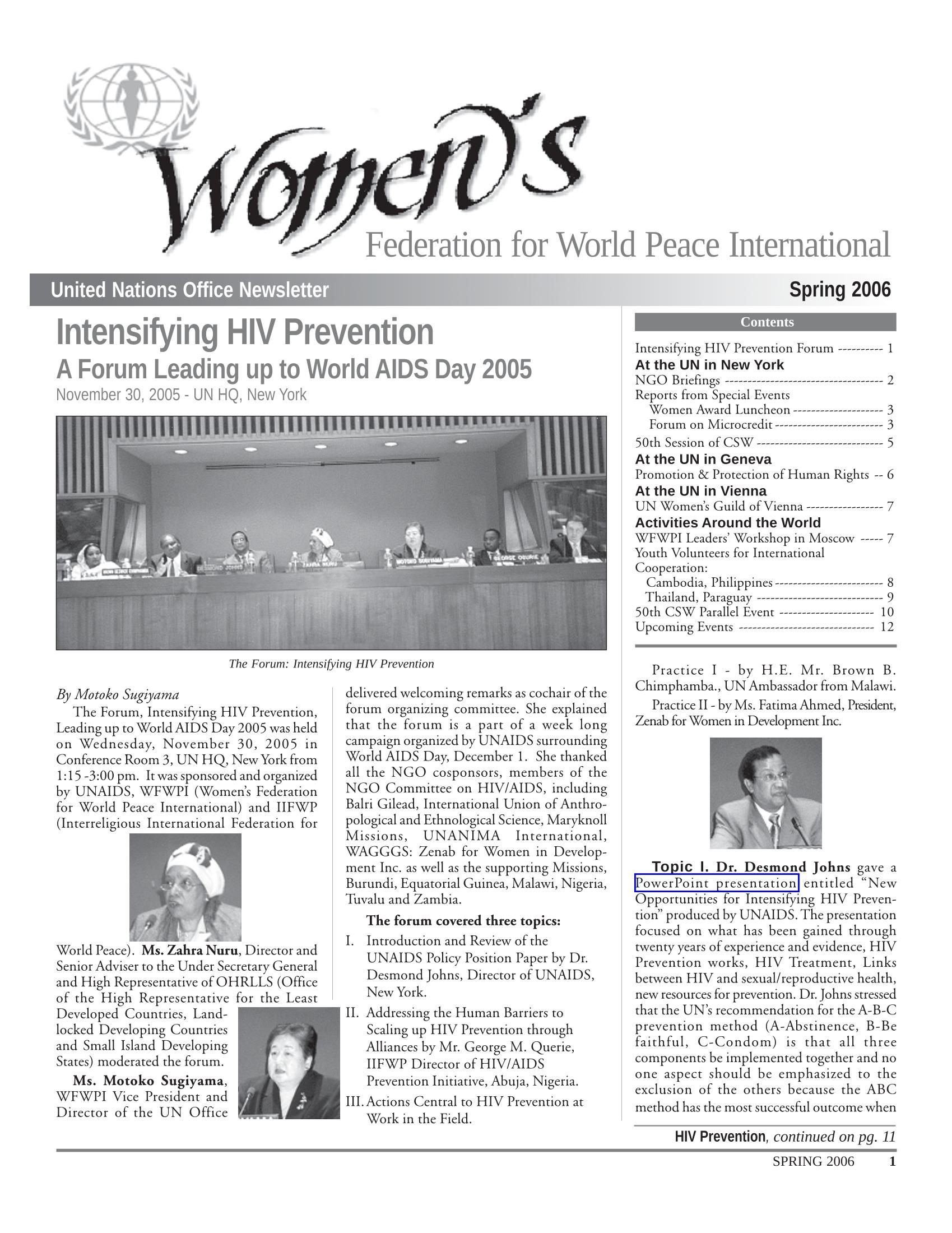 Women's
Federation for World Peace International

United Nations Office Newsletter
Spring 2006

Intensifying HIV Prevention
A Forum Leading up to World AIDS Day 2005
November 30, 2005 - UN HQ, New York

The Forum: Intensifying HIV Prevention

By Motoko Sugiyama

The Forum, Intensifying HIV Prevention, Leading up to World AIDS Day 2005 was held on Wednesday, November 30, 2005 in Conference Room 3, UN HQ, New York from 1:15 -3:00 pm. It was sponsored and organized by UNAIDS, WFWPI (Women's Federation for World Peace International) and IIFWP (Interreligious International Federation for World Peace). Ms. Zahra Nuru, Director and Senior Adviser to the Under Secretary General and High Representative of OHRLLS (Office of the High Representative for the Least Developed Countries, Landlocked Developing Countries and Small Island Developing States) moderated the forum.

Ms. Motoko Sugiyama, WFWPI Vice President and Director of the UN Office delivered welcoming remarks as cochair of the forum organizing committee. She explained that the forum is a part of a week long campaign organized by UNAIDS surrounding World AIDS Day, December 1. She thanked all the NGO cosponsors, members of the NGO Committee on HIV/AIDS, including Balri Gilead, International Union of Anthropological and Ethnological Science, Maryknoll Missions, UNANIMA International, WAGGGS: Zenab for Women in Development Inc. as well as the supporting Missions, Burundi, Equatorial Guinea, Malawi, Nigeria, Tuvalu and Zambia.

The forum covered three topics:

I. Introduction and Review of the UNAIDS Policy Position Paper by Dr. Desmond Johns, Director of UNAIDS, New York.

II. Addressing the Human Barriers to Scaling up HIV Prevention through Alliances by Mr. George M. Querie, IIFWP Director of HIV/AIDS Prevention Initiative, Abuja, Nigeria.

III. Actions Central to HIV Prevention at Work in the Field.

Contents

Intensifying HIV Prevention Forum 1
At the UN in New York
NGO Briefings 2
Reports from Special Events
Women Award Luncheon 3
Forum on Microcredit 3
50th Session of CSW 5
At the UN in Geneva
Promotion & Protection of Human Rights 6
At the UN in Vienna
UN Women's Guild of Vienna 7
Activities Around the World
WFWPI Leaders' Workshop in Moscow 7
Youth Volunteers for International Cooperation:
Cambodia, Philippines 8
Thailand, Paraguay 9
50th CSW Parallel Event 10
Upcoming Events 12

Practice I - by H.E. Mr. Brown B. Chimphamba., UN Ambassador from Malawi.

Practice II - by Ms. Fatima Ahmed, President, Zenab for Women in Development Inc.

Topic I. Dr. Desmond Johns gave a PowerPoint presentation entitled "New Opportunities for Intensifying HIV Prevention" produced by UNAIDS. The presentation focused on what has been gained through twenty years of experience and evidence, HIV Prevention works, HIV Treatment, Links between HIV and sexual/reproductive health, new resources for prevention. Dr. Johns stressed that the UN's recommendation for the A-B-C prevention method (A-Abstinence, B-Be faithful, C-Condom) is that all three components be implemented together and no one aspect should be emphasized to the exclusion of the others because the ABC method has the most successful outcome when

HIV Prevention, continued on pg. 11

SPRING 2006 1